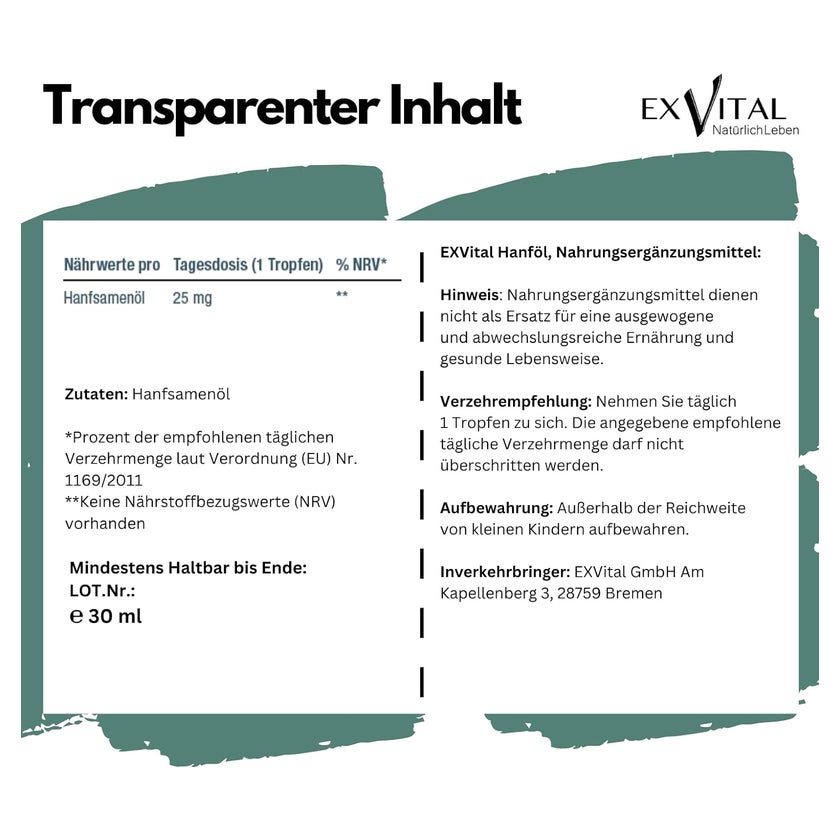 Transparenter Inhalt

EXVITAL
NatürlichLeben

| Nährwerte pro | Tagesdosis (1 Tropfen) | % NRV* |
|---|---|---|
| Hanfsamenöl | 25 mg | ** |

Zutaten: Hanfsamenöl

*Prozent der empfohlenen täglichen Verzehrmenge laut Verordnung (EU) Nr. 1169/2011
**Keine Nährstoffbezugswerte (NRV) vorhanden

Mindestens Haltbar bis Ende:
LOT.Nr.:
℮ 30 ml

EXVital Hanföl, Nahrungsergänzungsmittel:

Hinweis: Nahrungsergänzungsmittel dienen nicht als Ersatz für eine ausgewogene und abwechslungsreiche Ernährung und gesunde Lebensweise.

Verzehrempfehlung: Nehmen Sie täglich 1 Tropfen zu sich. Die angegebene empfohlene tägliche Verzehrmenge darf nicht überschritten werden.

Aufbewahrung: Außerhalb der Reichweite von kleinen Kindern aufbewahren.

Inverkehrbringer: EXVital GmbH Am Kapellenberg 3, 28759 Bremen